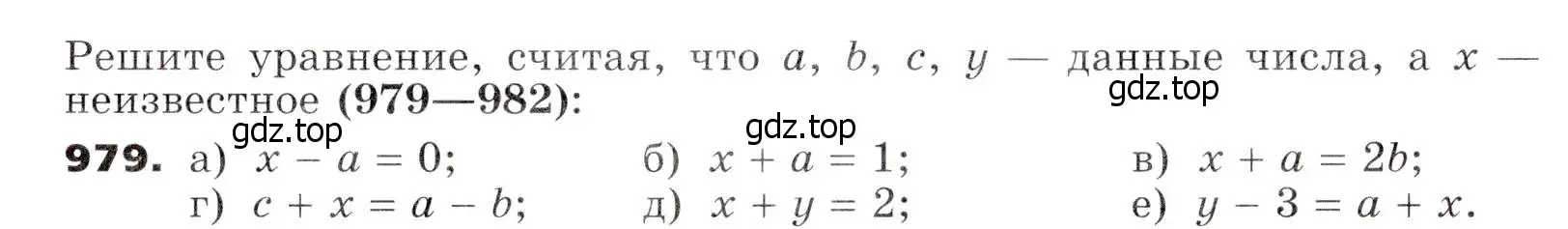 Решите уравнение, считая, что $a$, $b$, $c$, $y$ — данные числа, а $x$ — неизвестное (979—982):
gdz.top
gdz.top gdz.top
979. а) $x - a = 0$; б) $x + a = 1$; в) $x + a = 2b$;
г) $c + x = a - b$; д) $x + y = 2$; е) $y - 3 = a + x$.